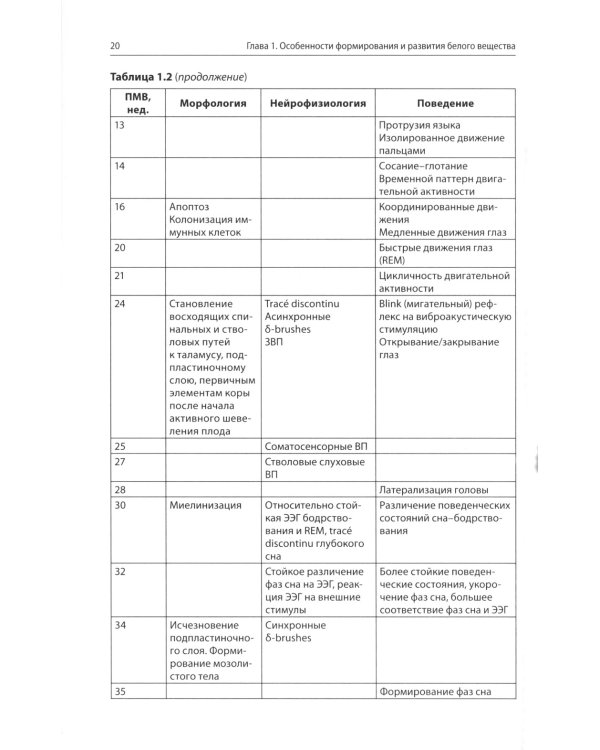 20 Глава 1. Особенности формирования и развития белого вещества

Таблица 1.2 (продолжение)

| ПМВ, нед. | Морфология | Нейрофизиология | Поведение |
|---|---|---|---|
| 13 | | | Протрузия языка Изолированное движение пальцами |
| 14 | | | Сосание–глотание Временной паттерн двигательной активности |
| 16 | Апоптоз Колонизация иммунных клеток | | Координированные движения Медленные движения глаз |
| 20 | | | Быстрые движения глаз (REM) |
| 21 | | | Цикличность двигательной активности |
| 24 | Становление восходящих спинальных и стволовых путей к таламусу, подпластиночному слою, первичным элементам коры после начала активного шевеления плода | Tracé discontinu Асинхронные δ-brushes ЗВП | Blink (мигательный) рефлекс на виброакустическую стимуляцию Открывание/закрывание глаз |
| 25 | | Соматосенсорные ВП | |
| 27 | | Стволовые слуховые ВП | |
| 28 | | | Латерализация головы |
| 30 | Миелинизация | Относительно стойкая ЭЭГ бодрствования и REM, tracé discontinu глубокого сна | Различение поведенческих состояний сна–бодрствования |
| 32 | | Стойкое различение фаз сна на ЭЭГ, реакция ЭЭГ на внешние стимулы | Более стойкие поведенческие состояния, укорочение фаз сна, большее соответствие фаз сна и ЭЭГ |
| 34 | Исчезновение подпластиночного слоя. Формирование мозолистого тела | Синхронные δ-brushes | |
| 35 | | | Формирование фаз сна |